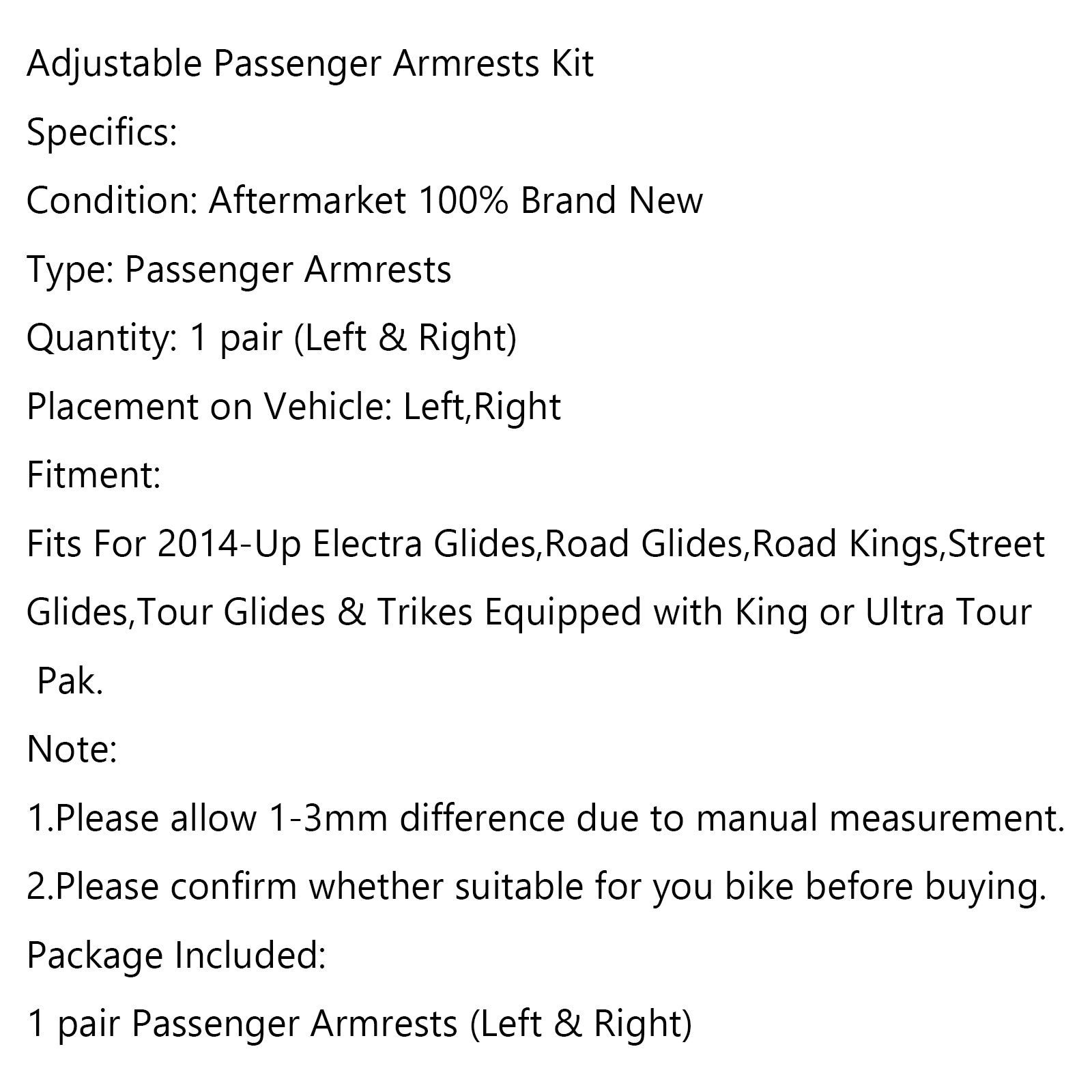 Adjustable Passenger Armrests Kit

Specifics:

Condition: Aftermarket 100% Brand New

Type: Passenger Armrests

Quantity: 1 pair (Left & Right)

Placement on Vehicle: Left,Right

Fitment:

Fits For 2014-Up Electra Glides,Road Glides,Road Kings,Street Glides,Tour Glides & Trikes Equipped with King or Ultra Tour Pak.

Note:

1.Please allow 1-3mm difference due to manual measurement.

2.Please confirm whether suitable for you bike before buying.

Package Included:

1 pair Passenger Armrests (Left & Right)